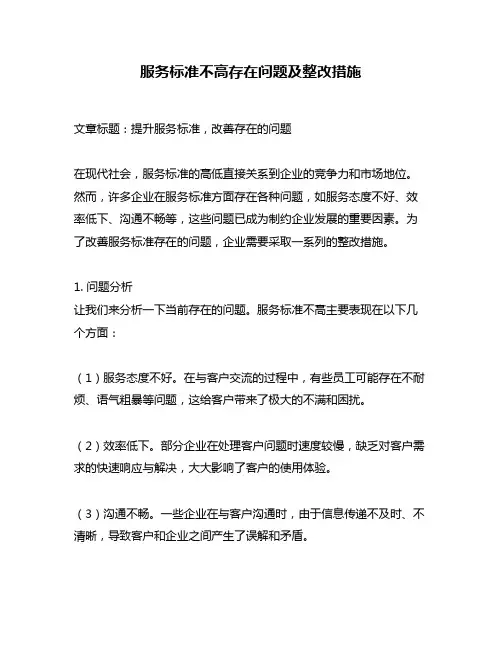 服务标准不高存在问题及整改措施

文章标题：提升服务标准，改善存在的问题

在现代社会，服务标准的高低直接关系到企业的竞争力和市场地位。然而，许多企业在服务标准方面存在各种问题，如服务态度不好、效率低下、沟通不畅等，这些问题已成为制约企业发展的重要因素。为了改善服务标准存在的问题，企业需要采取一系列的整改措施。

1. 问题分析
让我们来分析一下当前存在的问题。服务标准不高主要表现在以下几个方面：

（1）服务态度不好。在与客户交流的过程中，有些员工可能存在不耐烦、语气粗暴等问题，这给客户带来了极大的不满和困扰。

（2）效率低下。部分企业在处理客户问题时速度较慢，缺乏对客户需求的快速响应与解决，大大影响了客户的使用体验。

（3）沟通不畅。一些企业在与客户沟通时，由于信息传递不及时、不清晰，导致客户和企业之间产生了误解和矛盾。